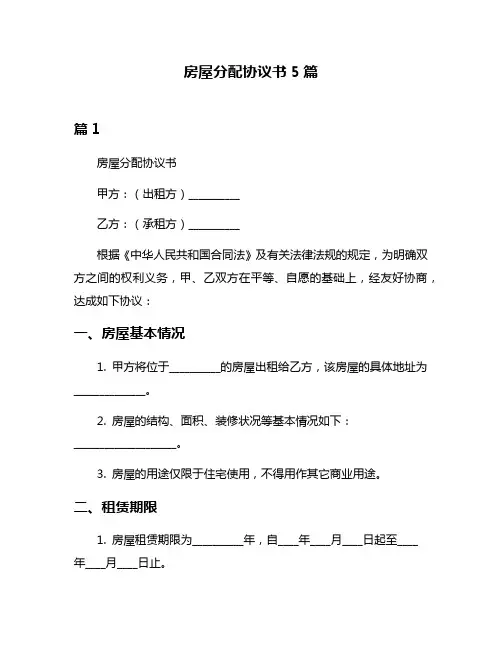 房屋分配协议书 5 篇

篇 1

房屋分配协议书

甲方：（出租方）__________

乙方：（承租方）__________

根据《中华人民共和国合同法》及有关法律法规的规定，为明确双方之间的权利义务，甲、乙双方在平等、自愿的基础上，经友好协商，达成如下协议：

一、房屋基本情况

1. 甲方将位于__________的房屋出租给乙方，该房屋的具体地址为______________。

2. 房屋的结构、面积、装修状况等基本情况如下：____________________。

3. 房屋的用途仅限于住宅使用，不得用作其它商业用途。

二、租赁期限

1. 房屋租赁期限为__________年，自____年____月____日起至____年____月____日止。